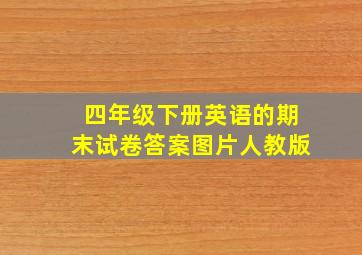 四年级下册英语的期末试卷答案图片人教版